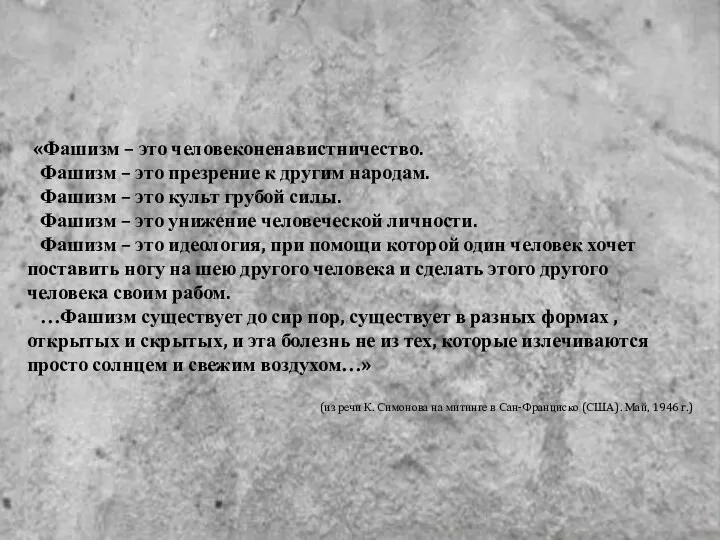 «Фашизм – это человеконенавистничество.

Фашизм – это презрение к другим народам.

Фашизм – это культ грубой силы.

Фашизм – это унижение человеческой личности.

Фашизм – это идеология, при помощи которой один человек хочет поставить ногу на шею другого человека и сделать этого другого человека своим рабом.

…Фашизм существует до сир пор, существует в разных формах , открытых и скрытых, и эта болезнь не из тех, которые излечиваются просто солнцем и свежим воздухом…»

(из речи К. Симонова на митинге в Сан-Франциско (США). Май, 1946 г.)